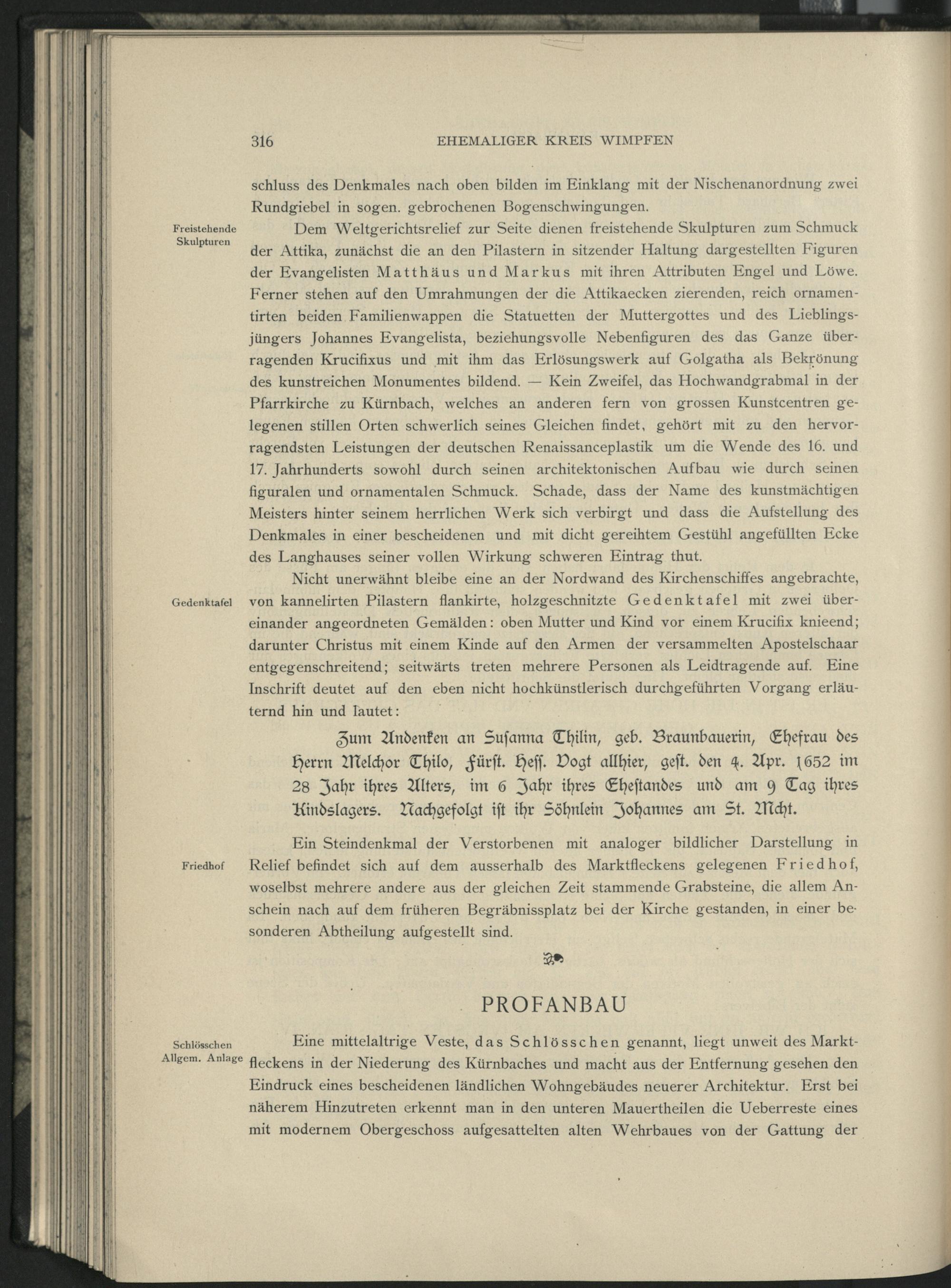 316 EHEMALIGER KREIS WIMPFEN

schluss des Denkmales nach oben bilden im Einklang mit der Nischenanordnung zwei Rundgiebel in sogen. gebrochenen Bogenschwingungen.

Freistehende Skulpturen

Dem Weltgerichtsrelief zur Seite dienen freistehende Skulpturen zum Schmuck der Attika, zunächst die an den Pilastern in sitzender Haltung dargestellten Figuren der Evangelisten Matthäus und Markus mit ihren Attributen Engel und Löwe. Ferner stehen auf den Umrahmungen der die Attikaecken zierenden, reich ornamentirten beiden Familienwappen die Statuetten der Muttergottes und des Lieblingsjüngers Johannes Evangelista, beziehungsvolle Nebenfiguren des das Ganze überragenden Krucifixus und mit ihm das Erlösungswerk auf Golgatha als Bekrönung des kunstreichen Monumentes bildend. — Kein Zweifel, das Hochwandgrabmal in der Pfarrkirche zu Kürnbach, welches an anderen fern von grossen Kunstcentren gelegenen stillen Orten schwerlich seines Gleichen findet, gehört mit zu den hervorragendsten Leistungen der deutschen Renaissanceplastik um die Wende des 16. und 17. Jahrhunderts sowohl durch seinen architektonischen Aufbau wie durch seinen figuralen und ornamentalen Schmuck. Schade, dass der Name des kunstmächtigen Meisters hinter seinem herrlichen Werk sich verbirgt und dass die Aufstellung des Denkmales in einer bescheidenen und mit dicht gereihtem Gestühl angefüllten Ecke des Langhauses seiner vollen Wirkung schweren Eintrag thut.

Gedenktafel

Nicht unerwähnt bleibe eine an der Nordwand des Kirchenschiffes angebrachte, von kannelirten Pilastern flankirte, holzgeschnitzte Gedenktafel mit zwei übereinander angeordneten Gemälden: oben Mutter und Kind vor einem Krucifix knieend; darunter Christus mit einem Kinde auf den Armen der versammelten Apostelschaar entgegenschreitend; seitwärts treten mehrere Personen als Leidtragende auf. Eine Inschrift deutet auf den eben nicht hochkünstlerisch durchgeführten Vorgang erläuternd hin und lautet:

Zum Andenken an Susanna Thilin, geb. Braunbauerin, Ehefrau des Herrn Melchor Thilo, Fürst. Hess. Vogt allhier, gest. den 4. Apr. 1652 im 28 Jahr ihres Alters, im 6 Jahr ihres Ehestandes und am 9 Tag ihres Kindslagers. Nachgefolgt ist ihr Söhnlein Johannes am St. Mcht.

Friedhof

Ein Steindenkmal der Verstorbenen mit analoger bildlicher Darstellung in Relief befindet sich auf dem ausserhalb des Marktfleckens gelegenen Friedhof, woselbst mehrere andere aus der gleichen Zeit stammende Grabsteine, die allem Anschein nach auf dem früheren Begräbnissplatz bei der Kirche gestanden, in einer besonderen Abtheilung aufgestellt sind.

PROFANBAU

Schlösschen Allgem. Anlage

Eine mittelaltrige Veste, das Schlösschen genannt, liegt unweit des Marktfleckens in der Niederung des Kürnbaches und macht aus der Entfernung gesehen den Eindruck eines bescheidenen ländlichen Wohngebäudes neuerer Architektur. Erst bei näherem Hinzutreten erkennt man in den unteren Mauertheilen die Ueberreste eines mit modernem Obergeschoss aufgesattelten alten Wehrbaues von der Gattung der